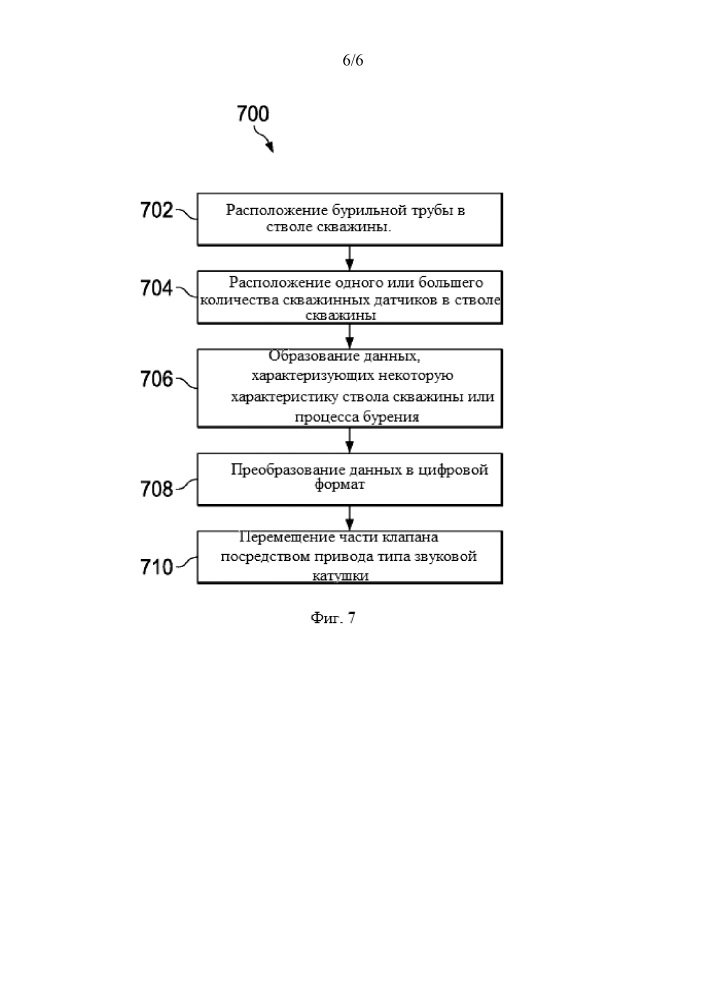 6/6

700

702 Расположение бурильной трубы в стволе скважины.

704 Расположение одного или большего количества скважинных датчиков в стволе скважины

706 Образование данных, характеризующих некоторую характеристику ствола скважины или процесса бурения

708 Преобразование данных в цифровой формат

710 Перемещение части клапана посредством привода типа звуковой катушки

Фиг. 7